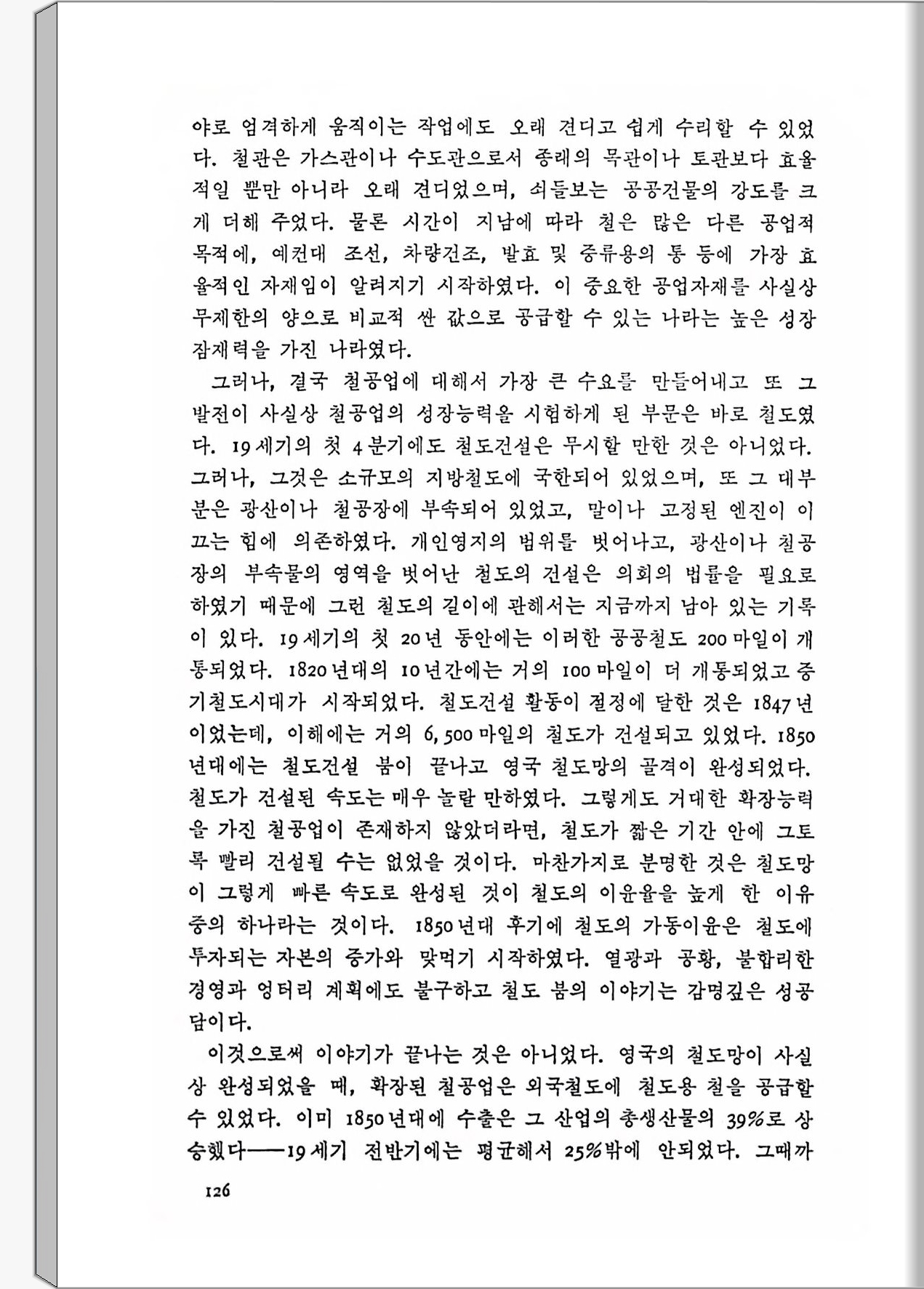 야로 엄격하게 움직이는 작업에도 오래 견디고 쉽게 수리할 수 있었다. 철관은 가스관이나 수도관으로서 종래의 목관이나 토관보다 효율적일 뿐만 아니라 오래 견디었으며, 쇠들보는 공공건물의 강도를 크게 더해 주었다. 물론 시간이 지남에 따라 철은 많은 다른 공업적 목적에, 예컨대 조선, 차량건조, 발효 및 증류용의 통 등에 가장 효율적인 자재임이 알려지기 시작하였다. 이 중요한 공업자재를 사실상 무제한의 양으로 비교적 싼 값으로 공급할 수 있는 나라는 높은 성장 잠재력을 가진 나라였다.

그러나, 결국 철공업에 대해서 가장 큰 수요를 만들어내고 또 그 발전이 사실상 철공업의 성장능력을 시험하게 된 부문은 바로 철도였다. 19세기의 첫 4분기에도 철도건설은 무시할 만한 것은 아니었다. 그러나, 그것은 소규모의 지방철도에 국한되어 있었으며, 또 그 대부분은 광산이나 철공장에 부속되어 있었고, 말이나 고정된 엔진이 이끄는 힘에 의존하였다. 개인영지의 범위를 벗어나고, 광산이나 철공장의 부속물의 영역을 벗어난 철도의 건설은 의회의 법률을 필요로 하였기 때문에 그런 철도의 길이에 관해서는 지금까지 남아 있는 기록이 있다. 19세기의 첫 20년 동안에는 이러한 공공철도 200마일이 개통되었다. 1820년대의 10년간에는 거의 100마일이 더 개통되었고 증기철도시대가 시작되었다. 철도건설 활동이 절정에 달한 것은 1847년이었는데, 이해에는 거의 6,500마일의 철도가 건설되고 있었다. 1850년대에는 철도건설 붐이 끝나고 영국 철도망의 골격이 완성되었다. 철도가 건설된 속도는 매우 놀랄 만하였다. 그렇게도 거대한 확장능력을 가진 철공업이 존재하지 않았더라면, 철도가 짧은 기간 안에 그토록 빨리 건설될 수는 없었을 것이다. 마찬가지로 분명한 것은 철도망이 그렇게 빠른 속도로 완성된 것이 철도의 이윤율을 높게 한 이유 중의 하나라는 것이다. 1850년대 후기에 철도의 가동이윤은 철도에 투자되는 자본의 증가와 맞먹기 시작하였다. 열광과 공황, 불합리한 경영과 엉터리 계획에도 불구하고 철도 붐의 이야기는 감명깊은 성공담이다.

이것으로써 이야기가 끝나는 것은 아니었다. 영국의 철도망이 사실상 완성되었을 때, 확장된 철공업은 외국철도에 철도용 철을 공급할 수 있었다. 이미 1850년대에 수출은 그 산업의 총생산물의 39%로 상승했다——19세기 전반기에는 평균해서 25%밖에 안되었다. 그때까

126